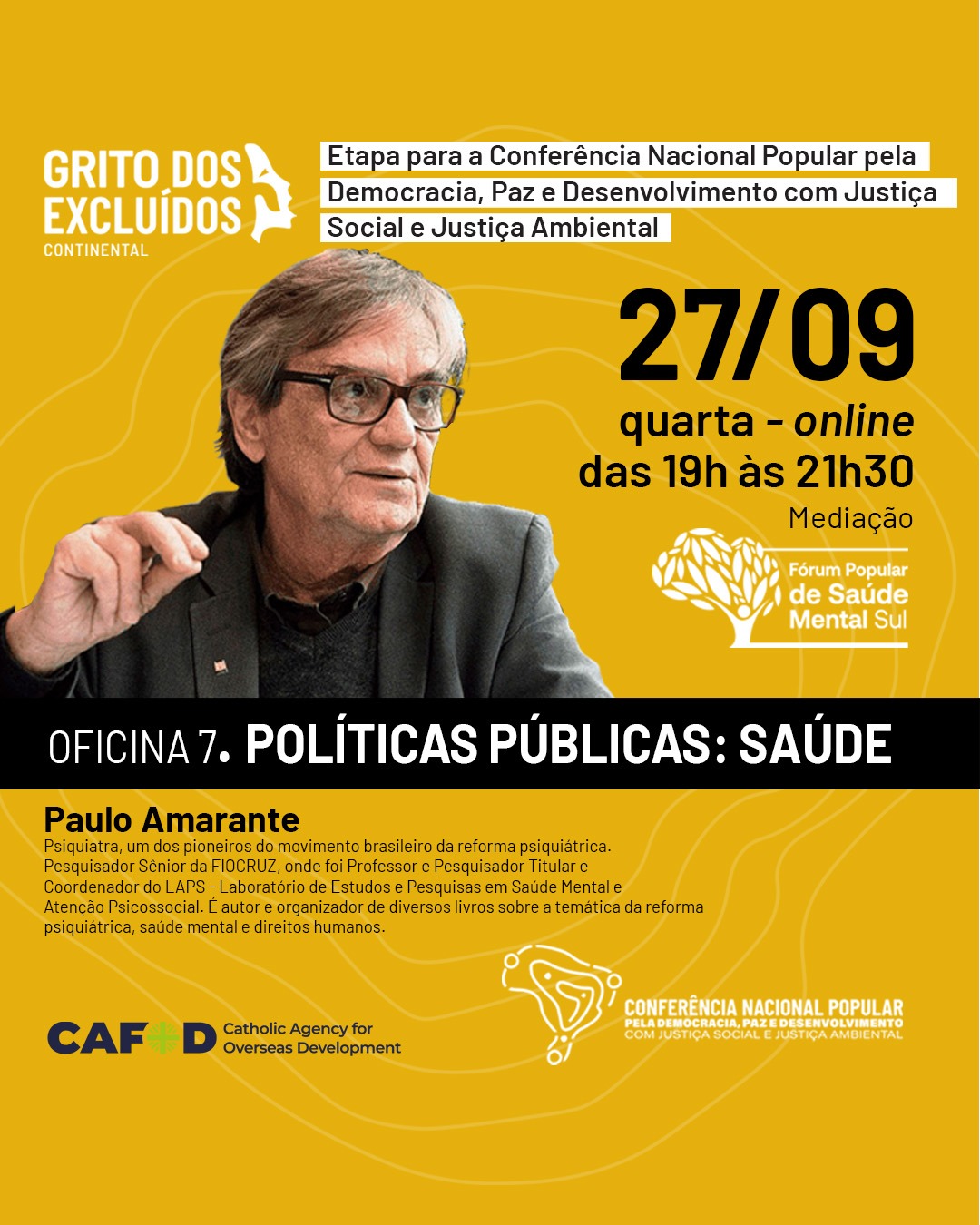 GRITO DOS EXCLUÍDOS
CONTINENTAL

Etapa para a Conferência Nacional Popular pela Democracia, Paz e Desenvolvimento com Justiça Social e Justiça Ambiental

27/09
quarta - online
das 19h às 21h30

Mediação
Fórum Popular de Saúde Mental Sul

OFICINA 7. POLÍTICAS PÚBLICAS: SAÚDE

Paulo Amarante
Psiquiatra, um dos pioneiros do movimento brasileiro da reforma psiquiátrica. Pesquisador Sênior da FIOCRUZ, onde foi Professor e Pesquisador Titular e Coordenador do LAPS - Laboratório de Estudos e Pesquisas em Saúde Mental e Atenção Psicossocial. É autor e organizador de diversos livros sobre a temática da reforma psiquiátrica, saúde mental e direitos humanos.

CAFOD Catholic Agency for Overseas Development

CONFERÊNCIA NACIONAL POPULAR
PELA DEMOCRACIA, PAZ E DESENVOLVIMENTO
COM JUSTIÇA SOCIAL E JUSTIÇA AMBIENTAL